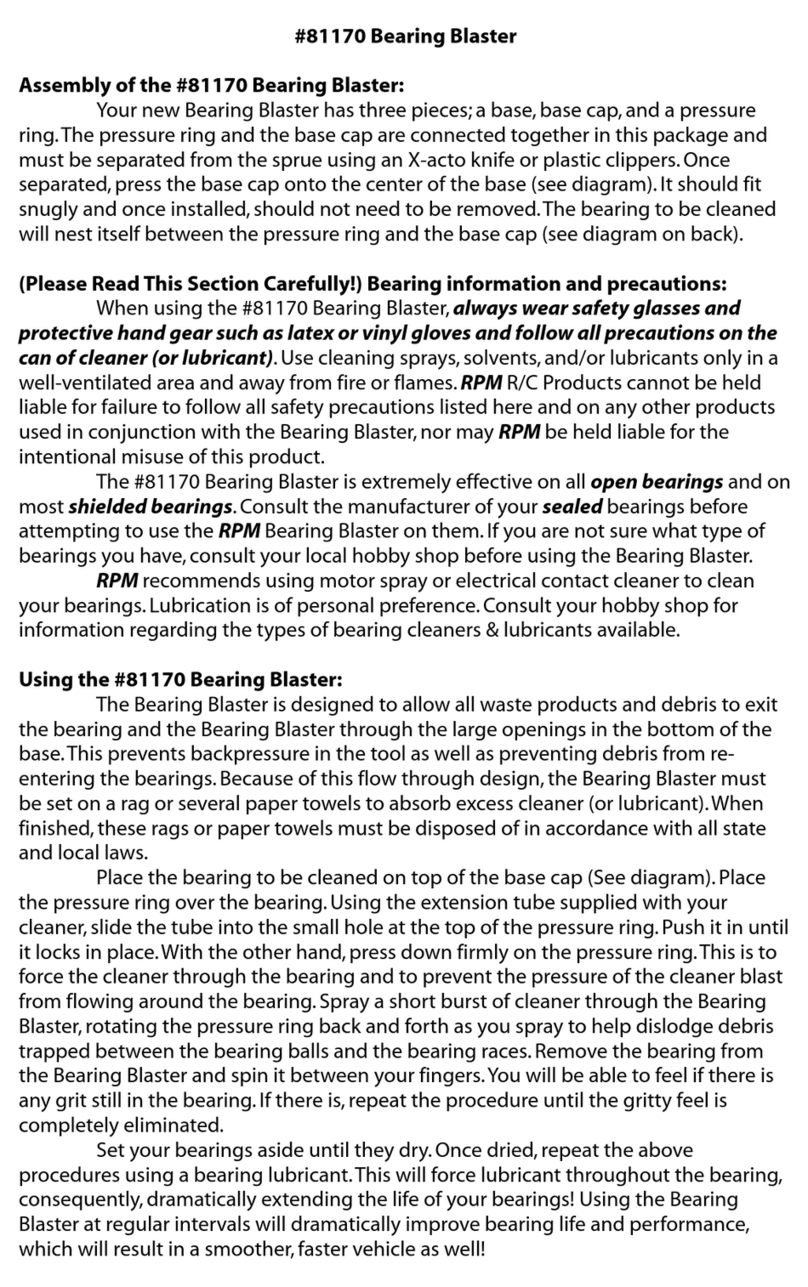 #81170 Bearing Blaster

Assembly of the #81170 Bearing Blaster:

Your new Bearing Blaster has three pieces; a base, base cap, and a pressure ring. The pressure ring and the base cap are connected together in this package and must be separated from the sprue using an X-acto knife or plastic clippers. Once separated, press the base cap onto the center of the base (see diagram). It should fit snugly and once installed, should not need to be removed. The bearing to be cleaned will nest itself between the pressure ring and the base cap (see diagram on back).

(Please Read This Section Carefully!) Bearing information and precautions:

When using the #81170 Bearing Blaster, always wear safety glasses and protective hand gear such as latex or vinyl gloves and follow all precautions on the can of cleaner (or lubricant). Use cleaning sprays, solvents, and/or lubricants only in a well-ventilated area and away from fire or flames. RPM R/C Products cannot be held liable for failure to follow all safety precautions listed here and on any other products used in conjunction with the Bearing Blaster, nor may RPM be held liable for the intentional misuse of this product.

The #81170 Bearing Blaster is extremely effective on all open bearings and on most shielded bearings. Consult the manufacturer of your sealed bearings before attempting to use the RPM Bearing Blaster on them. If you are not sure what type of bearings you have, consult your local hobby shop before using the Bearing Blaster.

RPM recommends using motor spray or electrical contact cleaner to clean your bearings. Lubrication is of personal preference. Consult your hobby shop for information regarding the types of bearing cleaners & lubricants available.

Using the #81170 Bearing Blaster:

The Bearing Blaster is designed to allow all waste products and debris to exit the bearing and the Bearing Blaster through the large openings in the bottom of the base. This prevents backpressure in the tool as well as preventing debris from re-entering the bearings. Because of this flow through design, the Bearing Blaster must be set on a rag or several paper towels to absorb excess cleaner (or lubricant). When finished, these rags or paper towels must be disposed of in accordance with all state and local laws.

Place the bearing to be cleaned on top of the base cap (See diagram). Place the pressure ring over the bearing. Using the extension tube supplied with your cleaner, slide the tube into the small hole at the top of the pressure ring. Push it in until it locks in place. With the other hand, press down firmly on the pressure ring. This is to force the cleaner through the bearing and to prevent the pressure of the cleaner blast from flowing around the bearing. Spray a short burst of cleaner through the Bearing Blaster, rotating the pressure ring back and forth as you spray to help dislodge debris trapped between the bearing balls and the bearing races. Remove the bearing from the Bearing Blaster and spin it between your fingers. You will be able to feel if there is any grit still in the bearing. If there is, repeat the procedure until the gritty feel is completely eliminated.

Set your bearings aside until they dry. Once dried, repeat the above procedures using a bearing lubricant. This will force lubricant throughout the bearing, consequently, dramatically extending the life of your bearings! Using the Bearing Blaster at regular intervals will dramatically improve bearing life and performance, which will result in a smoother, faster vehicle as well!